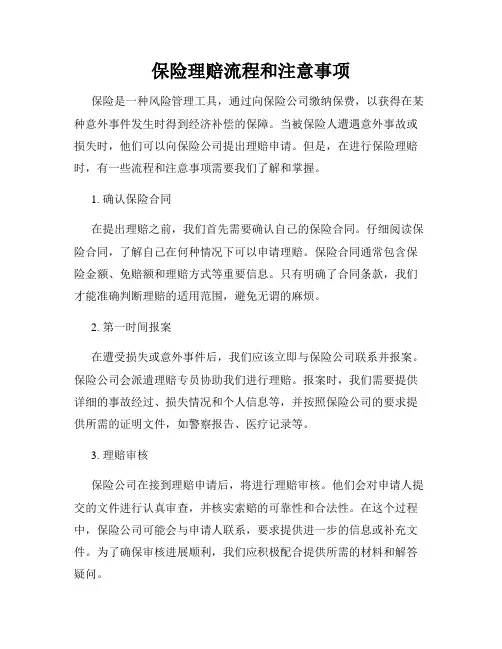 保险理赔流程和注意事项

保险是一种风险管理工具，通过向保险公司缴纳保费，以获得在某种意外事件发生时得到经济补偿的保障。当被保险人遭遇意外事故或损失时，他们可以向保险公司提出理赔申请。但是，在进行保险理赔时，有一些流程和注意事项需要我们了解和掌握。

1. 确认保险合同

在提出理赔之前，我们首先需要确认自己的保险合同。仔细阅读保险合同，了解自己在何种情况下可以申请理赔。保险合同通常包含保险金额、免赔额和理赔方式等重要信息。只有明确了合同条款，我们才能准确判断理赔的适用范围，避免无谓的麻烦。

2. 第一时间报案

在遭受损失或意外事件后，我们应该立即与保险公司联系并报案。保险公司会派遣理赔专员协助我们进行理赔。报案时，我们需要提供详细的事故经过、损失情况和个人信息等，并按照保险公司的要求提供所需的证明文件，如警察报告、医疗记录等。

3. 理赔审核

保险公司在接到理赔申请后，将进行理赔审核。他们会对申请人提交的文件进行认真审查，并核实索赔的可靠性和合法性。在这个过程中，保险公司可能会与申请人联系，要求提供进一步的信息或补充文件。为了确保审核进展顺利，我们应积极配合提供所需的材料和解答疑问。